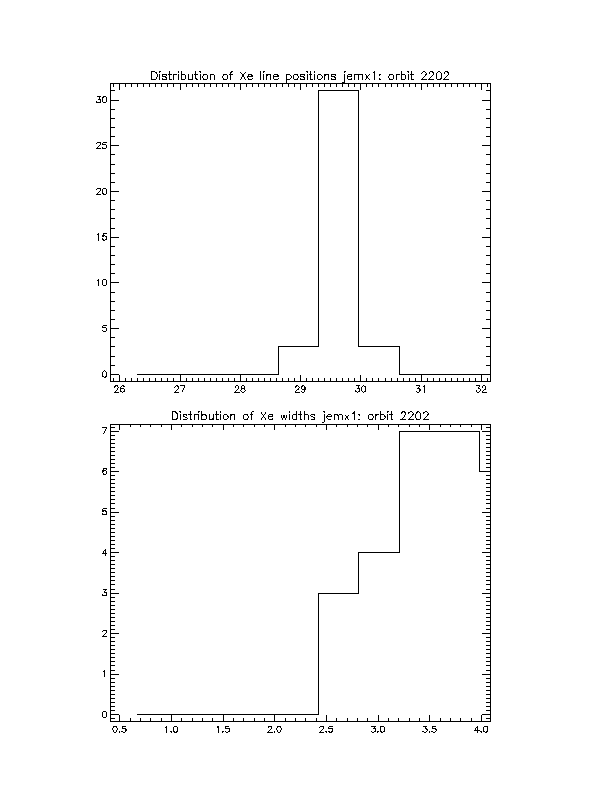 Distribution of Xe line positions jemx1: orbit 2202

30
25
20
15
10
5
0

26 27 28 29 30 31 32

Distribution of Xe widths jemx1: orbit 2202

7
6
5
4
3
2
1
0

0.5 1.0 1.5 2.0 2.5 3.0 3.5 4.0